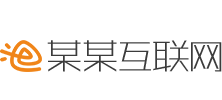 某某互联网